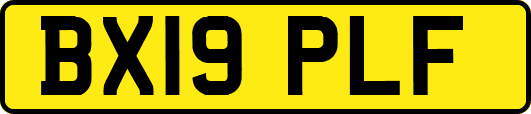 BX19 PLF